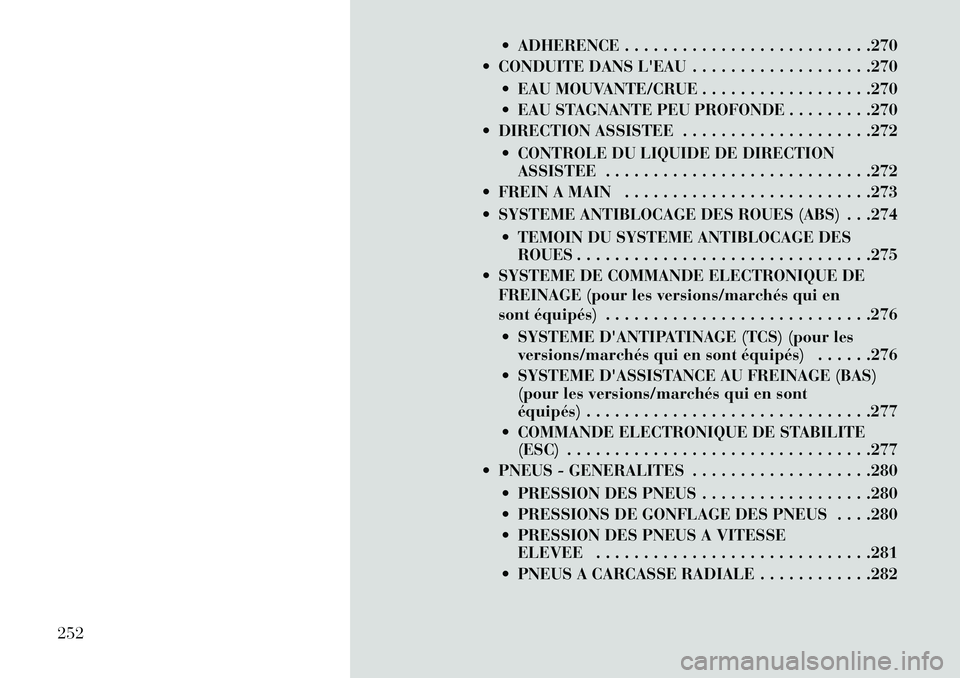 • ADHERENCE . . . . . . . . . . . . . . . . . . . . . . . . .270
• CONDUITE DANS L'EAU . . . . . . . . . . . . . . . . . .270
• EAU MOUVANTE/CRUE . . . . . . . . . . . . . . . . .270
• EAU STAGNANTE PEU PROFONDE . . . . . . . . .270
• DIRECTION ASSISTEE . . . . . . . . . . . . . . . . . . .272
• CONTROLE DU LIQUIDE DE DIRECTION ASSISTEE . . . . . . . . . . . . . . . . . . . . . . . . . . .272
• FREIN A MAIN . . . . . . . . . . . . . . . . . . . . . . . . .273
• SYSTEME ANTIBLOCAGE DES ROUES (ABS) . . .274
• TEMOIN DU SYSTEME ANTIBLOCAGE DES ROUES . . . . . . . . . . . . . . . . . . . . . . . . . . . . . .275
• SYSTEME DE COMMANDE ELECTRONIQUE DE FREINAGE (pour les versions/marchés qui en sont équipés) . . . . . . . . . . . . . . . . . . . . . . . . . . .276
• SYSTEME D'ANTIPATINAGE (TCS) (pour les versions/marchés qui en sont équipés) . . . . . .276
• SYSTEME D'ASSISTANCE AU FREINAGE (BAS) (pour les versions/marchés qui en sont équipés) . . . . . . . . . . . . . . . . . . . . . . . . . . . . .277
• COMMANDE ELECTRONIQUE DE STABILITE (ESC) . . . . . . . . . . . . . . . . . . . . . . . . . . . . . . .277
• PNEUS - GENERALITES . . . . . . . . . . . . . . . . . .280
• PRESSION DES PNEUS . . . . . . . . . . . . . . . . . .280
• PRESSIONS DE GONFLAGE DES PNEUS . . . .280
• PRESSION DES PNEUS A VITESSE ELEVEE . . . . . . . . . . . . . . . . . . . . . . . . . . . .281
• PNEUS A CARCASSE RADIALE . . . . . . . . . . . .282

252

carmanualsonline.info